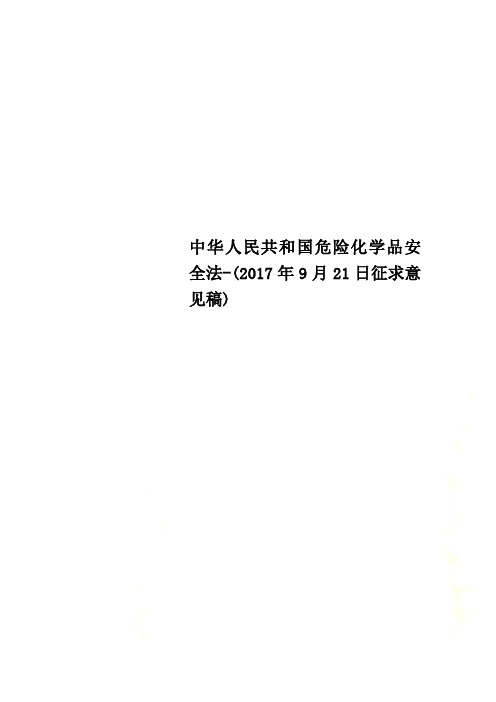 中华人民共和国危险化学品安全法-(2017年9月21日征求意见稿)